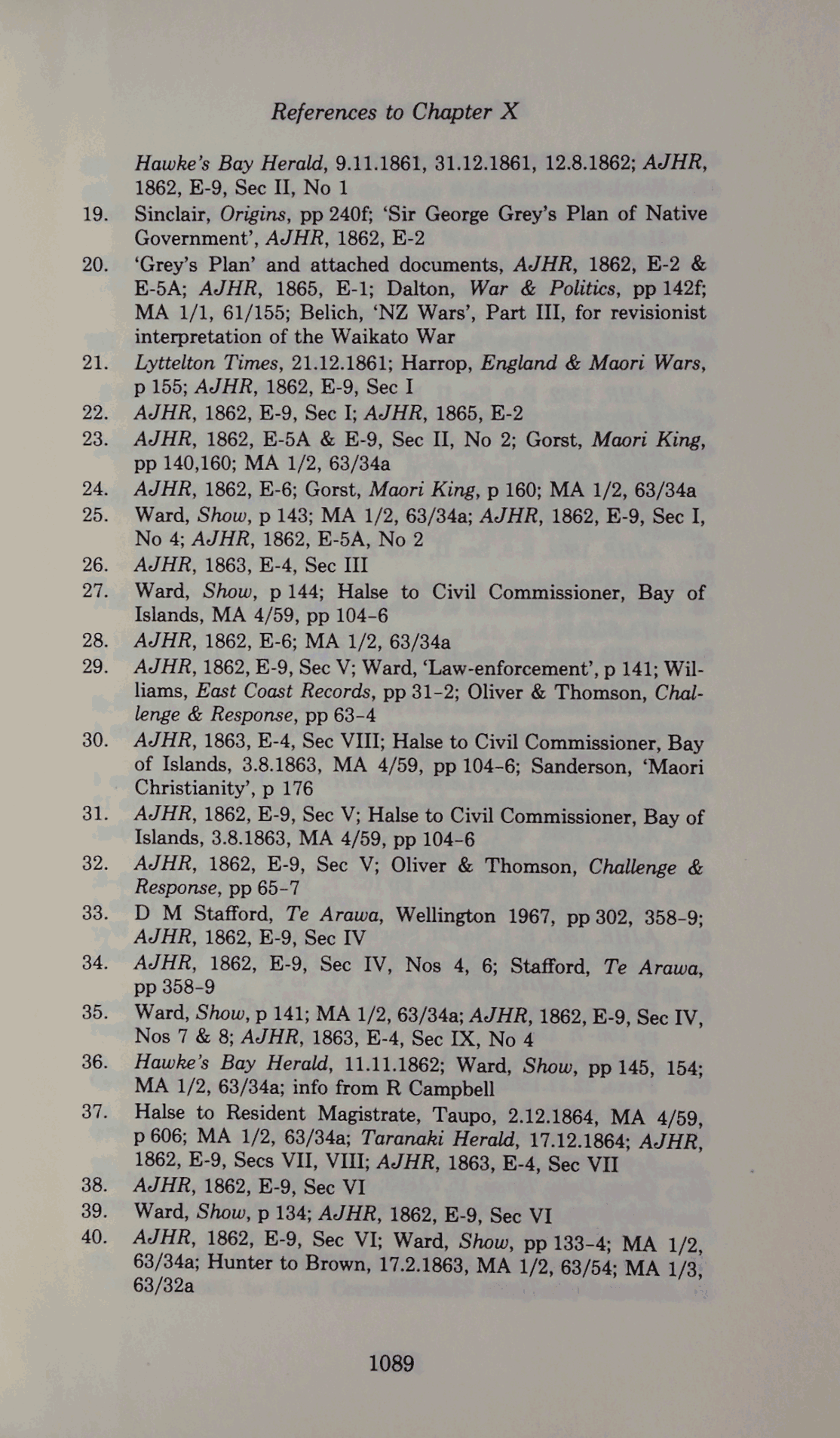 References to Chapter X

Hawke's Bay Herald, 9.11.1861, 31.12.1861, 12.8.1862; AJHR, 1862, E-9, Sec II, No 1

19. Sinclair, Origins, pp 240f; 'Sir George Grey's Plan of Native Government', AJHR, 1862, E-2

20. 'Grey's Plan' and attached documents, AJHR, 1862, E-2 & E-5A; AJHR, 1865, E-1; Dalton, War & Politics, pp 142f; MA 1/1, 61/155; Belich, 'NZ Wars', Part III, for revisionist interpretation of the Waikato War

21. Lyttelton Times, 21.12.1861; Harrop, England & Maori Wars, p 155; AJHR, 1862, E-9, Sec I

22. AJHR, 1862, E-9, Sec I; AJHR, 1865, E-2

23. AJHR, 1862, E-5A & E-9, Sec II, No 2; Gorst, Maori King, pp 140,160; MA 1/2, 63/34a

24. AJHR, 1862, E-6; Gorst, Maori King, p 160; MA 1/2, 63/34a

25. Ward, Show, p 143; MA 1/2, 63/34a; AJHR, 1862, E-9, Sec I, No 4; AJHR, 1862, E-5A, No 2

26. AJHR, 1863, E-4, Sec III

27. Ward, Show, p 144; Halse to Civil Commissioner, Bay of Islands, MA 4/59, pp 104-6

28. AJHR, 1862, E-6; MA 1/2, 63/34a

29. AJHR, 1862, E-9, Sec V; Ward, 'Law-enforcement', p 141; Williams, East Coast Records, pp 31-2; Oliver & Thomson, Challenge & Response, pp 63-4

30. AJHR, 1863, E-4, Sec VIII; Halse to Civil Commissioner, Bay of Islands, 3.8.1863, MA 4/59, pp 104-6; Sanderson, 'Maori Christianity', p 176

31. AJHR, 1862, E-9, Sec V; Halse to Civil Commissioner, Bay of Islands, 3.8.1863, MA 4/59, pp 104-6

32. AJHR, 1862, E-9, Sec V; Oliver & Thomson, Challenge & Response, pp 65-7

33. D M Stafford, Te Arawa, Wellington 1967, pp 302, 358-9; AJHR, 1862, E-9, Sec IV

34. AJHR, 1862, E-9, Sec IV, Nos 4, 6; Stafford, Te Arawa, pp 358-9

35. Ward, Show, p 141; MA 1/2, 63/34a; AJHR, 1862, E-9, Sec IV, Nos 7 & 8; AJHR, 1863, E-4, Sec IX, No 4

36. Hawke's Bay Herald, 11.11.1862; Ward, Show, pp 145, 154; MA 1/2, 63/34a; info from R Campbell

37. Halse to Resident Magistrate, Taupo, 2.12.1864, MA 4/59, p 606; MA 1/2, 63/34a; Taranaki Herald, 17.12.1864; AJHR, 1862, E-9, Secs VII, VIII; AJHR, 1863, E-4, Sec VII

38. AJHR, 1862, E-9, Sec VI

39. Ward, Show, p 134; AJHR, 1862, E-9, Sec VI

40. AJHR, 1862, E-9, Sec VI; Ward, Show, pp 133-4; MA 1/2, 63/34a; Hunter to Brown, 17.2.1863, MA 1/2, 63/54; MA 1/3, 63/32a

1089